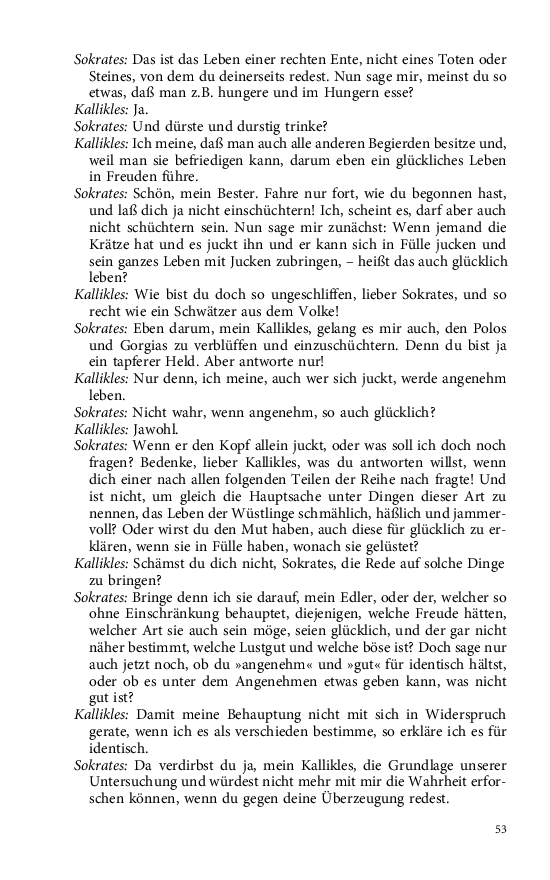 Sokrates: Das ist das Leben einer rechten Ente, nicht eines Toten oder Steines, von dem du deinerseits redest. Nun sage mir, meinst du so etwas, daß man z.B. hungere und im Hungern esse?
Kallikles: Ja.
Sokrates: Und dürste und durstig trinke?
Kallikles: Ich meine, daß man auch alle anderen Begierden besitze und, weil man sie befriedigen kann, darum eben ein glückliches Leben in Freuden führe.
Sokrates: Schön, mein Bester. Fahre nur fort, wie du begonnen hast, und laß dich ja nicht einschüchtern! Ich, scheint es, darf aber auch nicht schüchtern sein. Nun sage mir zunächst: Wenn jemand die Krätze hat und es juckt ihn und er kann sich in Fülle jucken und sein ganzes Leben mit Jucken zubringen, – heißt das auch glücklich leben?
Kallikles: Wie bist du doch so ungeschliffen, lieber Sokrates, und so recht wie ein Schwätzer aus dem Volke!
Sokrates: Eben darum, mein Kallikles, gelang es mir auch, den Polos und Gorgias zu verblüffen und einzuschüchtern. Denn du bist ja ein tapferer Held. Aber antworte nur!
Kallikles: Nur denn, ich meine, auch wer sich juckt, werde angenehm leben.
Sokrates: Nicht wahr, wenn angenehm, so auch glücklich?
Kallikles: Jawohl.
Sokrates: Wenn er den Kopf allein juckt, oder was soll ich doch noch fragen? Bedenke, lieber Kallikles, was du antworten willst, wenn dich einer nach allen folgenden Teilen der Reihe nach fragte! Und ist nicht, um gleich die Hauptsache unter Dingen dieser Art zu nennen, das Leben der Wüstlinge schmählich, häßlich und jammervoll? Oder wirst du den Mut haben, auch diese für glücklich zu erklären, wenn sie in Fülle haben, wonach sie gelüstet?
Kallikles: Schämst du dich nicht, Sokrates, die Rede auf solche Dinge zu bringen?
Sokrates: Bringe denn ich sie darauf, mein Edler, oder der, welcher so ohne Einschränkung behauptet, diejenigen, welche Freude hätten, welcher Art sie auch sein möge, seien glücklich, und der gar nicht näher bestimmt, welche Lustgut und welche böse ist? Doch sage nur auch jetzt noch, ob du »angenehm« und »gut« für identisch hältst, oder ob es unter dem Angenehmen etwas geben kann, was nicht gut ist?
Kallikles: Damit meine Behauptung nicht mit sich in Widerspruch gerate, wenn ich es als verschieden bestimme, so erkläre ich es für identisch.
Sokrates: Da verdirbst du ja, mein Kallikles, die Grundlage unserer Untersuchung und würdest nicht mehr mit mir die Wahrheit erforschen können, wenn du gegen deine Überzeugung redest.

53